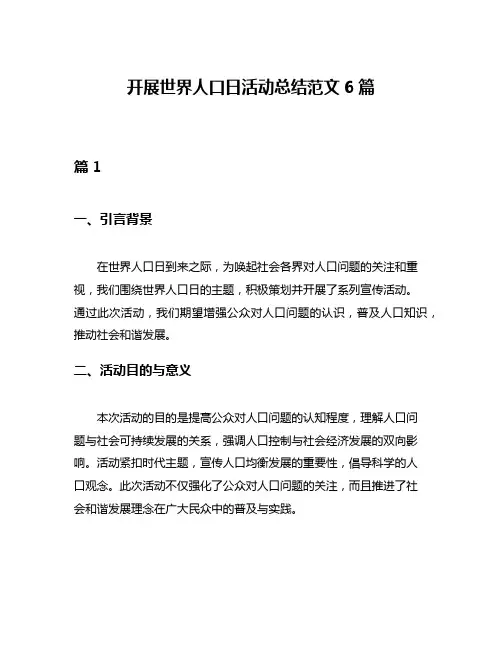 开展世界人口日活动总结范文 6 篇

篇 1

一、引言背景

在世界人口日到来之际，为唤起社会各界对人口问题的关注和重视，我们围绕世界人口日的主题，积极策划并开展了系列宣传活动。通过此次活动，我们期望增强公众对人口问题的认识，普及人口知识，推动社会和谐发展。

二、活动目的与意义

本次活动的目的是提高公众对人口问题的认知程度，理解人口问题与社会可持续发展的关系，强调人口控制与社会经济发展的双向影响。活动紧扣时代主题，宣传人口均衡发展的重要性，倡导科学的人口观念。此次活动不仅强化了公众对人口问题的关注，而且推进了社会和谐发展理念在广大民众中的普及与实践。